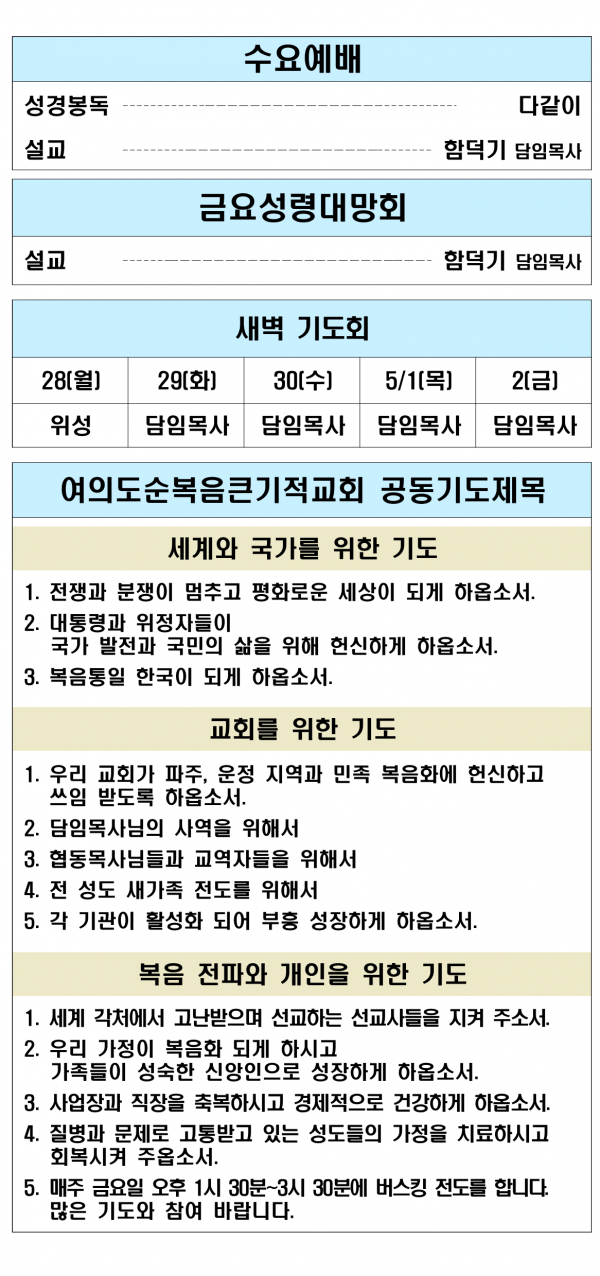 수요예배

성경봉독 다같이

설교 함덕기 담임목사

금요성령대망회

설교 함덕기 담임목사

새벽 기도회

| 28(월) | 29(화) | 30(수) | 5/1(목) | 2(금) |
|---|---|---|---|---|
| 위성 | 담임목사 | 담임목사 | 담임목사 | 담임목사 |

여의도순복음큰기적교회 공동기도제목

세계와 국가를 위한 기도

1. 전쟁과 분쟁이 멈추고 평화로운 세상이 되게 하옵소서.
2. 대통령과 위정자들이 국가 발전과 국민의 삶을 위해 헌신하게 하옵소서.
3. 복음통일 한국이 되게 하옵소서.

교회를 위한 기도

1. 우리 교회가 파주, 운정 지역과 민족 복음화에 헌신하고 쓰임 받도록 하옵소서.
2. 담임목사님의 사역을 위해서
3. 협동목사님들과 교역자들을 위해서
4. 전 성도 새가족 전도를 위해서
5. 각 기관이 활성화 되어 부흥 성장하게 하옵소서.

복음 전파와 개인을 위한 기도

1. 세계 각처에서 고난받으며 선교하는 선교사들을 지켜 주소서.
2. 우리 가정이 복음화 되게 하시고 가족들이 성숙한 신앙인으로 성장하게 하옵소서.
3. 사업장과 직장을 축복하시고 경제적으로 건강하게 하옵소서.
4. 질병과 문제로 고통받고 있는 성도들의 가정을 치료하시고 회복시켜 주옵소서.
5. 매주 금요일 오후 1시 30분~3시 30분에 버스킹 전도를 합니다. 많은 기도와 참여 바랍니다.